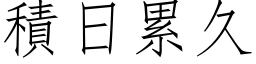 積日累久